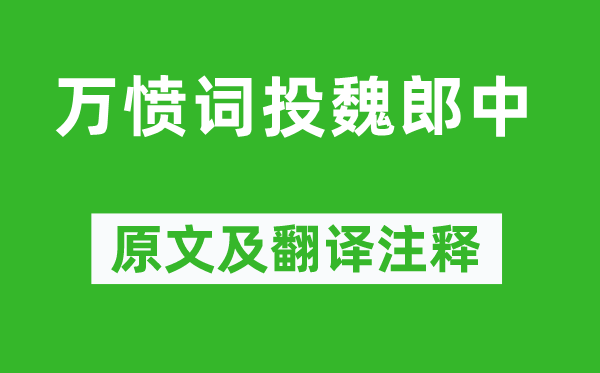 万愤词投魏郎中

原文及翻译注释